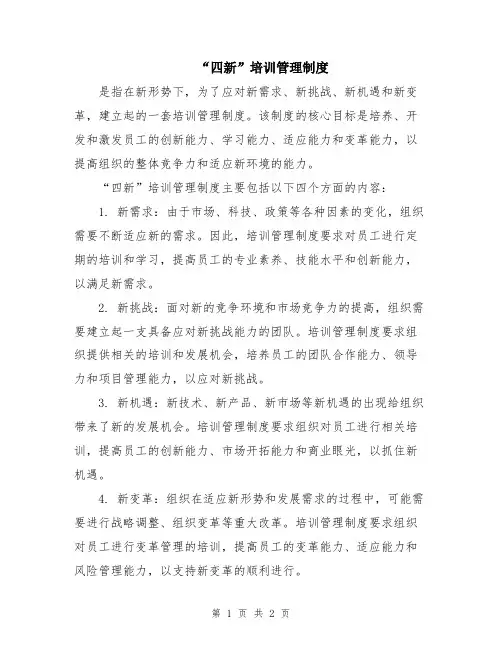 “四新”培训管理制度

是指在新形势下，为了应对新需求、新挑战、新机遇和新变革，建立起的一套培训管理制度。该制度的核心目标是培养、开发和激发员工的创新能力、学习能力、适应能力和变革能力，以提高组织的整体竞争力和适应新环境的能力。

“四新”培训管理制度主要包括以下四个方面的内容：

1. 新需求：由于市场、科技、政策等各种因素的变化，组织需要不断适应新的需求。因此，培训管理制度要求对员工进行定期的培训和学习，提高员工的专业素养、技能水平和创新能力，以满足新需求。

2. 新挑战：面对新的竞争环境和市场竞争力的提高，组织需要建立起一支具备应对新挑战能力的团队。培训管理制度要求组织提供相关的培训和发展机会，培养员工的团队合作能力、领导力和项目管理能力，以应对新挑战。

3. 新机遇：新技术、新产品、新市场等新机遇的出现给组织带来了新的发展机会。培训管理制度要求组织对员工进行相关培训，提高员工的创新能力、市场开拓能力和商业眼光，以抓住新机遇。

4. 新变革：组织在适应新形势和发展需求的过程中，可能需要进行战略调整、组织变革等重大改革。培训管理制度要求组织对员工进行变革管理的培训，提高员工的变革能力、适应能力和风险管理能力，以支持新变革的顺利进行。

第 1 页 共 2 页